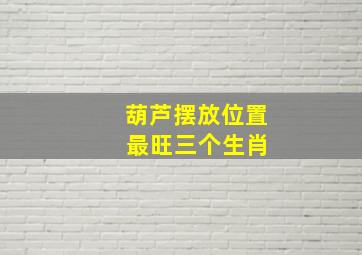 葫芦摆放位置
最旺三个生肖